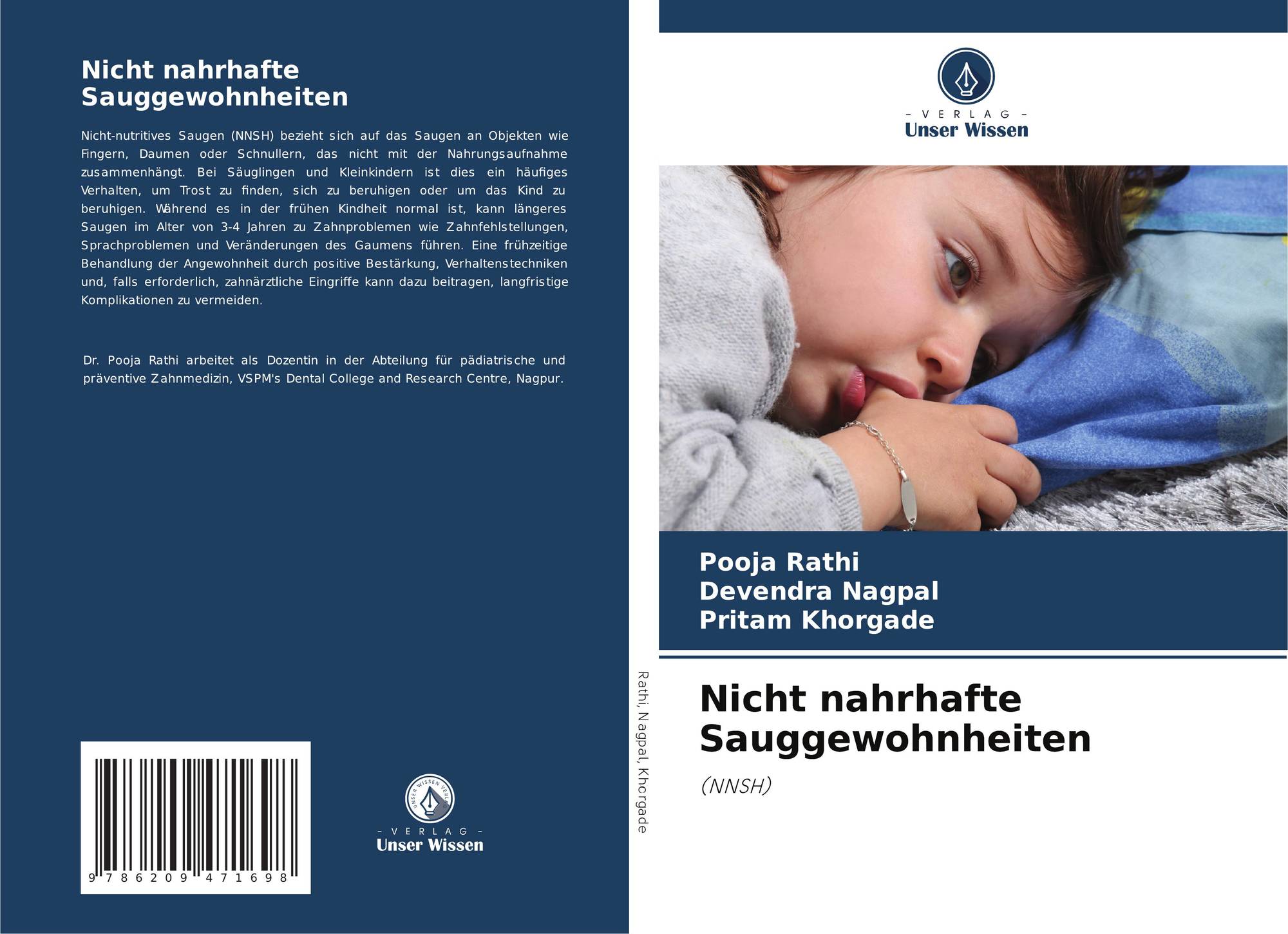 Nicht nahrhafte Sauggewohnheiten

Nicht-nutritives Saugen (NNSH) bezieht sich auf das Saugen an Objekten wie Fingern, Daumen oder Schnullern, das nicht mit der Nahrungsaufnahme zusammenhängt. Bei Säuglingen und Kleinkindern ist dies ein häufiges Verhalten, um Trost zu finden, sich zu beruhigen oder um das Kind zu beruhigen. Während es in der frühen Kindheit normal ist, kann längeres Saugen im Alter von 3-4 Jahren zu Zahnproblemen wie Zahnfehlstellungen, Sprachproblemen und Veränderungen des Gaumens führen. Eine frühzeitige Behandlung der Angewohnheit durch positive Bestärkung, Verhaltenstechniken und, falls erforderlich, zahnärztliche Eingriffe kann dazu beitragen, langfristige Komplikationen zu vermeiden.

Dr. Pooja Rathi arbeitet als Dozentin in der Abteilung für pädiatrische und präventive Zahnmedizin, VSPM's Dental College and Research Centre, Nagpur.

9 786209 471698

- VERLAG -
Unser Wissen

Rathi, Nagpal, Khorgade

- VERLAG -
Unser Wissen

Pooja Rathi
Devendra Nagpal
Pritam Khorgade

Nicht nahrhafte Sauggewohnheiten

(NNSH)